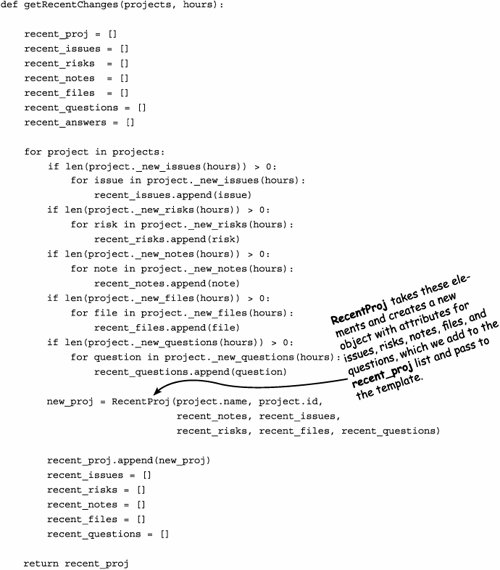 def getRecentChanges(projects, hours):

    recent_proj = []
    recent_issues = []
    recent_risks  = []
    recent_notes  = []
    recent_files  = []
    recent_questions = []
    recent_answers = []

    for project in projects:
        if len(project._new_issues(hours)) > 0:
            for issue in project._new_issues(hours):
                recent_issues.append(issue)
        if len(project._new_risks(hours)) > 0:
            for risk in project._new_risks(hours):
                recent_risks.append(risk)
        if len(project._new_notes(hours)) > 0:
            for note in project._new_notes(hours):
                recent_notes.append(note)
        if len(project._new_files(hours)) > 0:
            for file in project._new_files(hours):
                recent_files.append(file)
        if len(project._new_questions(hours)) > 0:
            for question in project._new_questions(hours):
                recent_questions.append(question)

        new_proj = RecentProj(project.name, project.id,
                              recent_notes, recent_issues,
                              recent_risks, recent_files, recent_questions)

        recent_proj.append(new_proj)
        recent_issues = []
        recent_risks = []
        recent_notes = []
        recent_files = []
        recent_questions = []

    return recent_proj

RecentProj takes these elements and creates a new object with attributes for issues, risks, notes, files, and questions, which we add to the recent_proj list and pass to the template.